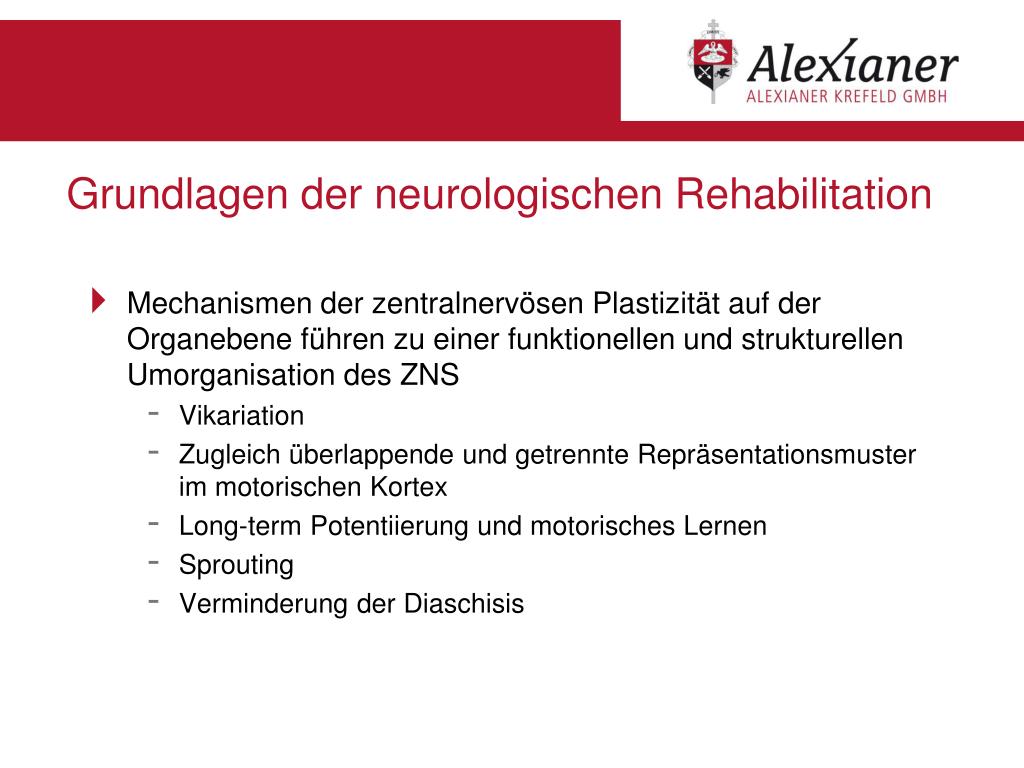 Alexianer
ALEXIANER KREFELD GMBH

Grundlagen der neurologischen Rehabilitation

Mechanismen der zentralnervösen Plastizität auf der Organebene führen zu einer funktionellen und strukturellen Umorganisation des ZNS

- Vikariation
- Zugleich überlappende und getrennte Repräsentationsmuster im motorischen Kortex
- Long-term Potentiierung und motorisches Lernen
- Sprouting
- Verminderung der Diaschisis